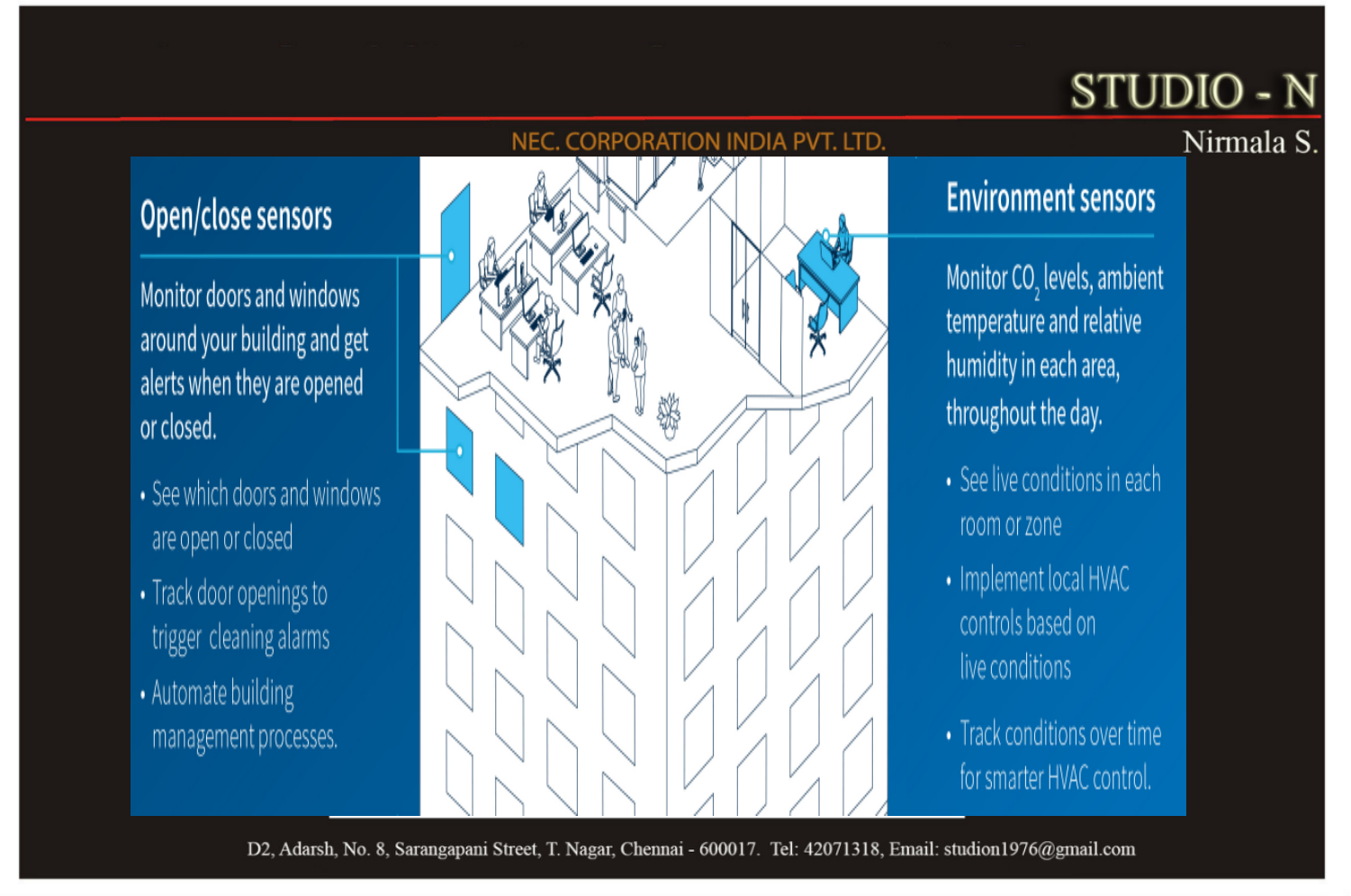 STUDIO - N
Nirmala S.

NEC. CORPORATION INDIA PVT. LTD.

Open/close sensors

Monitor doors and windows around your building and get alerts when they are opened or closed.

• See which doors and windows are open or closed
• Track door openings to trigger cleaning alarms
• Automate building management processes.

Environment sensors

Monitor $CO_2$ levels, ambient temperature and relative humidity in each area, throughout the day.

• See live conditions in each room or zone
• Implement local HVAC controls based on live conditions
• Track conditions over time for smarter HVAC control.

D2, Adarsh, No. 8, Sarangapani Street, T. Nagar, Chennai - 600017. Tel: 42071318, Email: studion1976@gmail.com